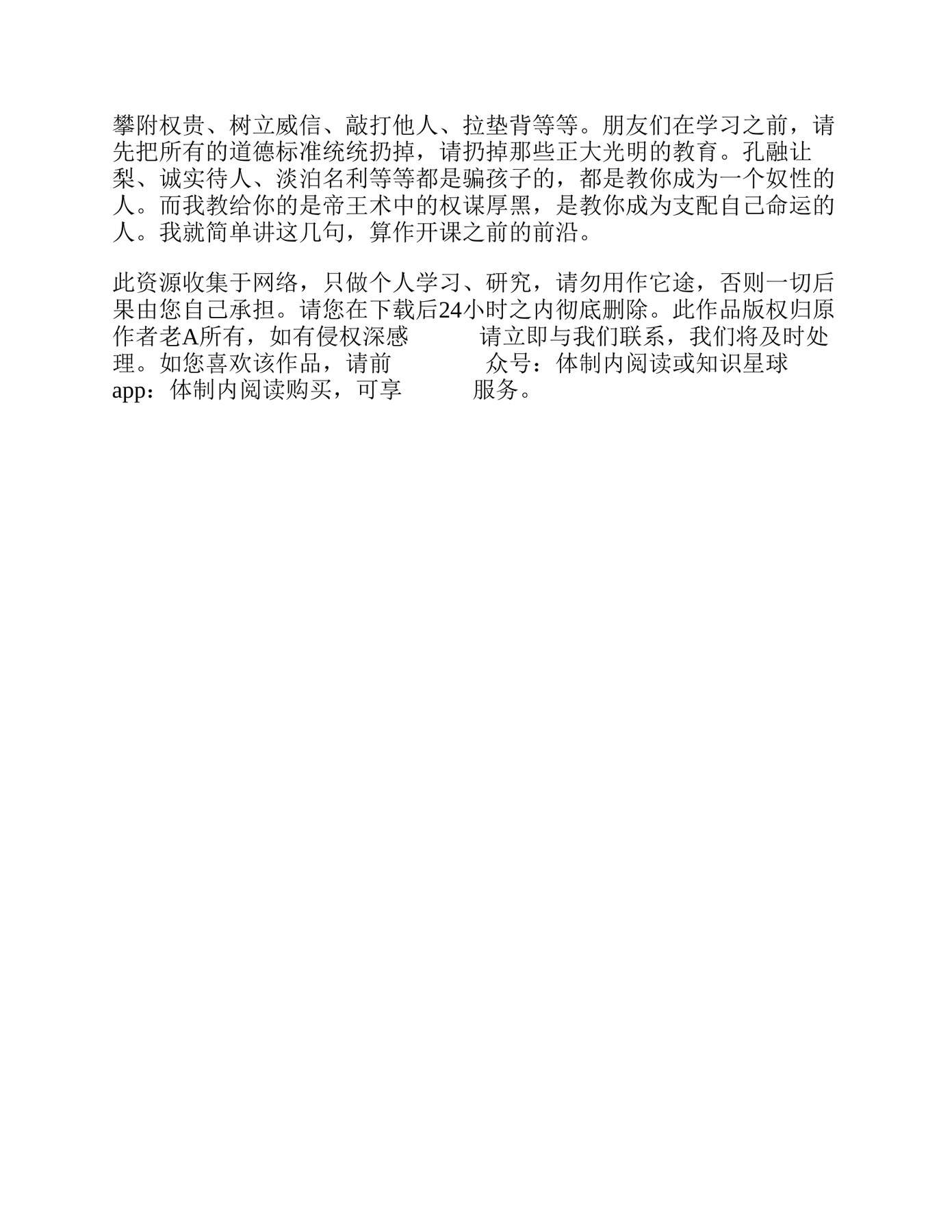 攀附权贵、树立威信、敲打他人、拉垫背等等。朋友们在学习之前，请先把所有的道德标准统统扔掉，请扔掉那些正大光明的教育。孔融让梨、诚实待人、淡泊名利等等都是骗孩子的，都是教你成为一个奴性的人。而我教给你的是帝王术中的权谋厚黑，是教你成为支配自己命运的人。我就简单讲这几句，算作开课之前的前沿。

此资源收集于网络，只做个人学习、研究，请勿用作它途，否则一切后果由您自己承担。请您在下载后24小时之内彻底删除。此作品版权归原作者老A所有，如有侵权深感　　　请立即与我们联系，我们将及时处理。如您喜欢该作品，请前　　　　众号：体制内阅读或知识星球app：体制内阅读购买，可享　　　服务。